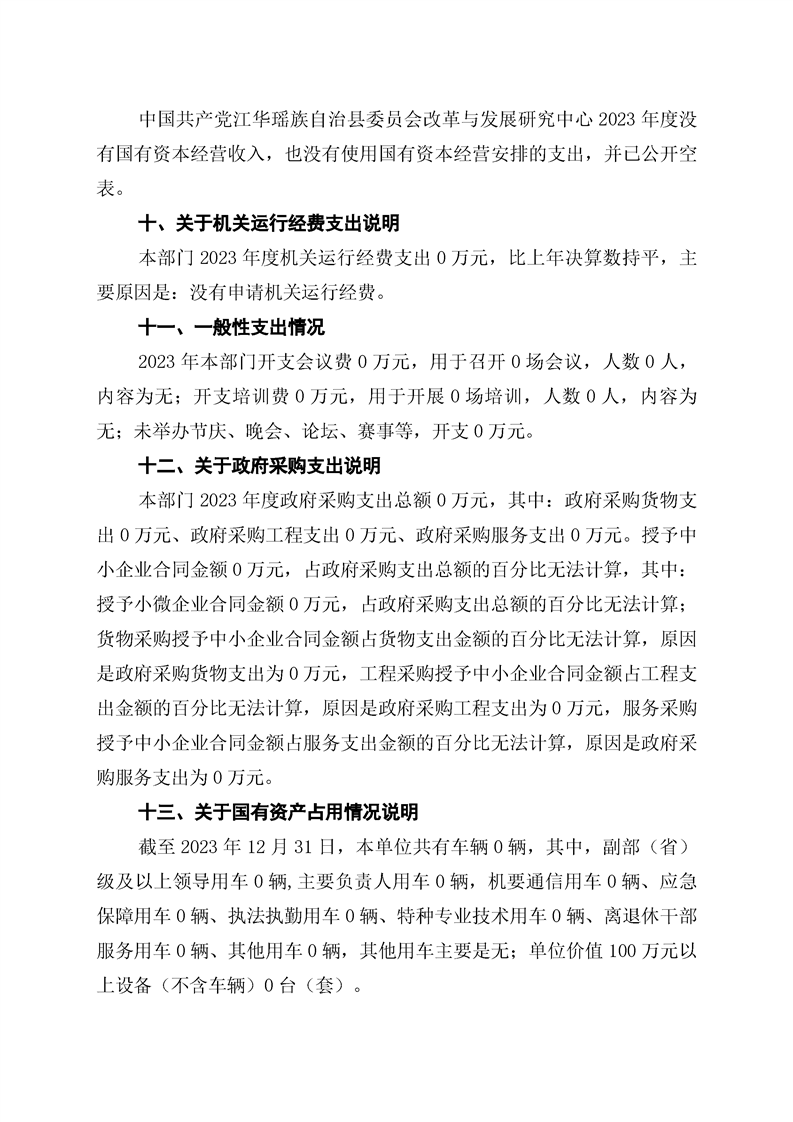 中国共产党江华瑶族自治县委员会改革与发展研究中心 2023 年度没有国有资本经营收入，也没有使用国有资本经营安排的支出，并已公开空表。

十、关于机关运行经费支出说明

本部门 2023 年度机关运行经费支出 0 万元，比上年决算数持平，主要原因是：没有申请机关运行经费。

十一、一般性支出情况

2023 年本部门开支会议费 0 万元，用于召开 0 场会议，人数 0 人，内容为无；开支培训费 0 万元，用于开展 0 场培训，人数 0 人，内容为无；未举办节庆、晚会、论坛、赛事等，开支 0 万元。

十二、关于政府采购支出说明

本部门 2023 年度政府采购支出总额 0 万元，其中：政府采购货物支出 0 万元、政府采购工程支出 0 万元、政府采购服务支出 0 万元。授予中小企业合同金额 0 万元，占政府采购支出总额的百分比无法计算，其中：授予小微企业合同金额 0 万元，占政府采购支出总额的百分比无法计算；货物采购授予中小企业合同金额占货物支出金额的百分比无法计算，原因是政府采购货物支出为 0 万元，工程采购授予中小企业合同金额占工程支出金额的百分比无法计算，原因是政府采购工程支出为 0 万元，服务采购授予中小企业合同金额占服务支出金额的百分比无法计算，原因是政府采购服务支出为 0 万元。

十三、关于国有资产占用情况说明

截至 2023 年 12 月 31 日，本单位共有车辆 0 辆，其中，副部（省）级及以上领导用车 0 辆,主要负责人用车 0 辆，机要通信用车 0 辆、应急保障用车 0 辆、执法执勤用车 0 辆、特种专业技术用车 0 辆、离退休干部服务用车 0 辆、其他用车 0 辆，其他用车主要是无；单位价值 100 万元以上设备（不含车辆）0 台（套）。